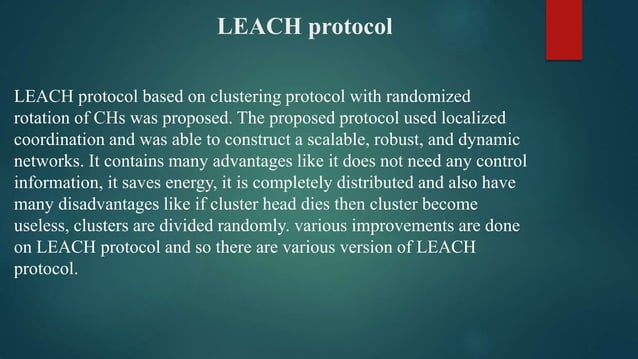 LEACH protocol

LEACH protocol based on clustering protocol with randomized rotation of CHs was proposed. The proposed protocol used localized coordination and was able to construct a scalable, robust, and dynamic networks. It contains many advantages like it does not need any control information, it saves energy, it is completely distributed and also have many disadvantages like if cluster head dies then cluster become useless, clusters are divided randomly. various improvements are done on LEACH protocol and so there are various version of LEACH protocol.